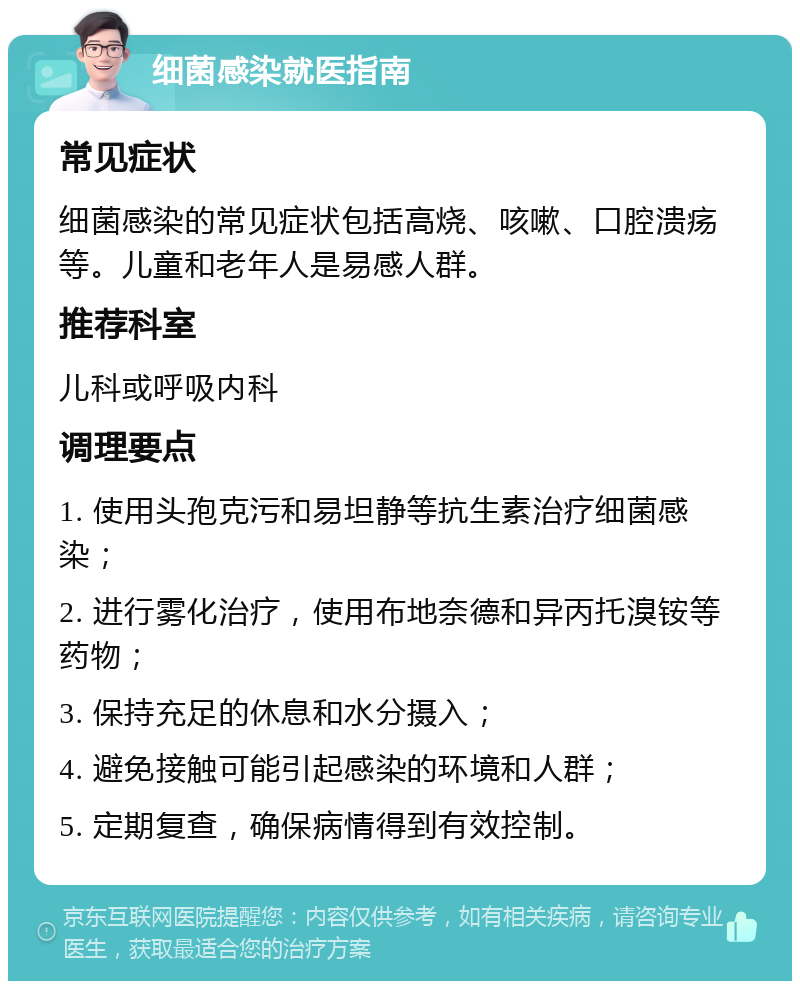 细菌感染就医指南

常见症状

细菌感染的常见症状包括高烧、咳嗽、口腔溃疡等。儿童和老年人是易感人群。

推荐科室

儿科或呼吸内科

调理要点

1. 使用头孢克污和易坦静等抗生素治疗细菌感染；

2. 进行雾化治疗，使用布地奈德和异丙托溴铵等药物；

3. 保持充足的休息和水分摄入；

4. 避免接触可能引起感染的环境和人群；

5. 定期复查，确保病情得到有效控制。

京东互联网医院提醒您：内容仅供参考，如有相关疾病，请咨询专业医生，获取最适合您的治疗方案